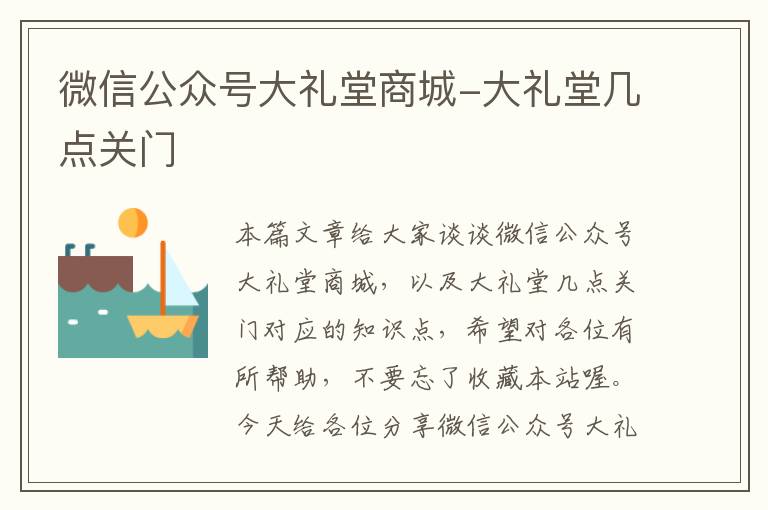 微信公众号大礼堂商城-大礼堂几点关门

本篇文章给大家谈谈微信公众号大礼堂商城，以及大礼堂几点关门对应的知识点，希望对各位有所帮助，不要忘了收藏本站喔。今天给各位分享微信公众号大礼